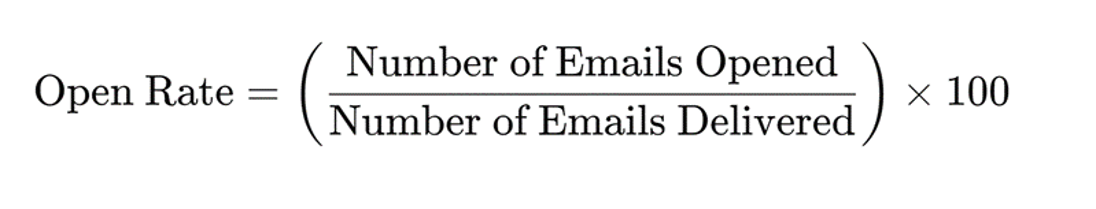 $\text{Open Rate} = \left( \frac{\text{Number of Emails Opened}}{\text{Number of Emails Delivered}} \right) \times 100$